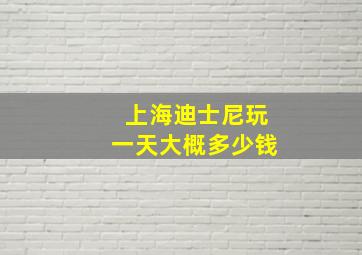 上海迪士尼玩
一天大概多少钱